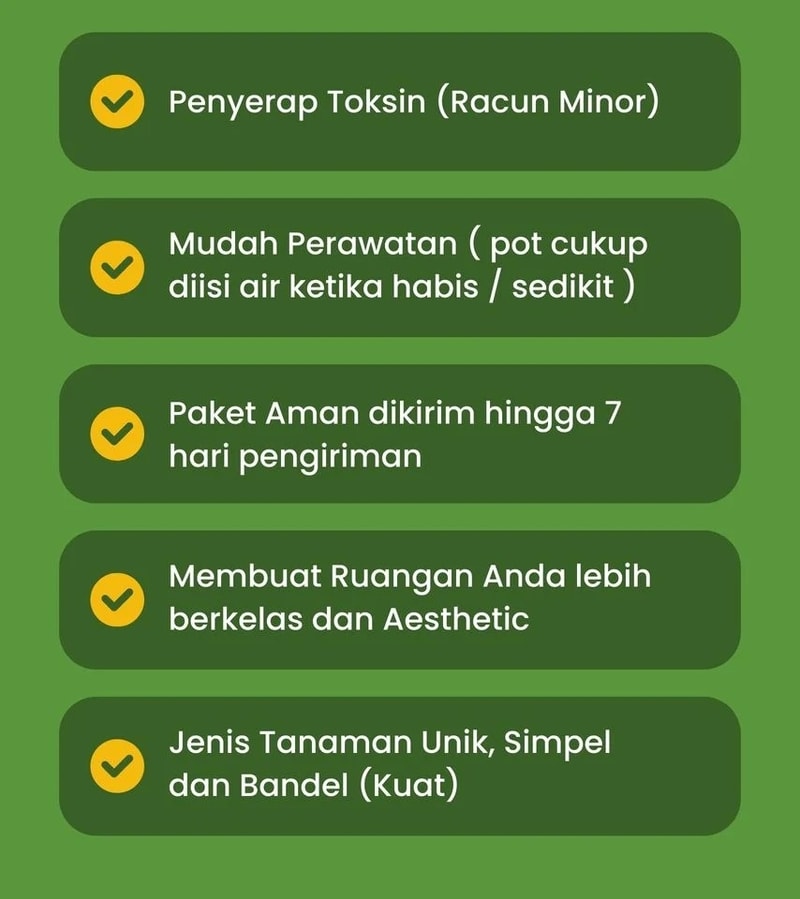 Penyerap Toksin (Racun Minor)

Mudah Perawatan ( pot cukup diisi air ketika habis / sedikit )

Paket Aman dikirim hingga 7 hari pengiriman

Membuat Ruangan Anda lebih berkelas dan Aesthetic

Jenis Tanaman Unik, Simpel dan Bandel (Kuat)